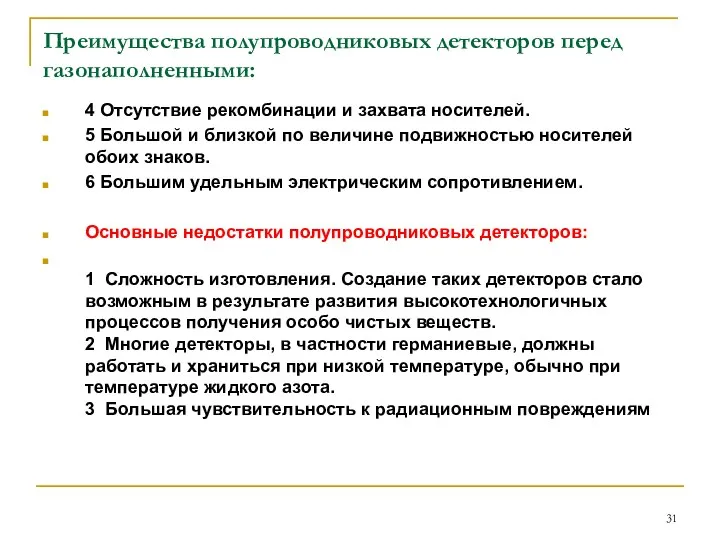 Преимущества полупроводниковых детекторов перед газонаполненными:

4 Отсутствие рекомбинации и захвата носителей.

5 Большой и близкой по величине подвижностью носителей обоих знаков.

6 Большим удельным электрическим сопротивлением.

Основные недостатки полупроводниковых детекторов:

1 Сложность изготовления. Создание таких детекторов стало возможным в результате развития высокотехнологичных процессов получения особо чистых веществ.
2 Многие детекторы, в частности германиевые, должны работать и храниться при низкой температуре, обычно при температуре жидкого азота.
3 Большая чувствительность к радиационным повреждениям

31